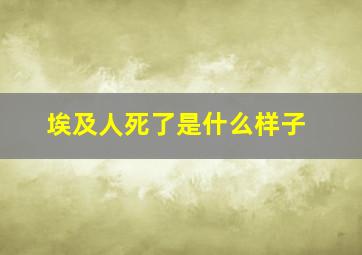 埃及人死了是什么样子